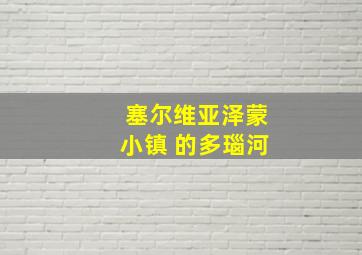 塞尔维亚泽蒙
小镇 的多瑙河